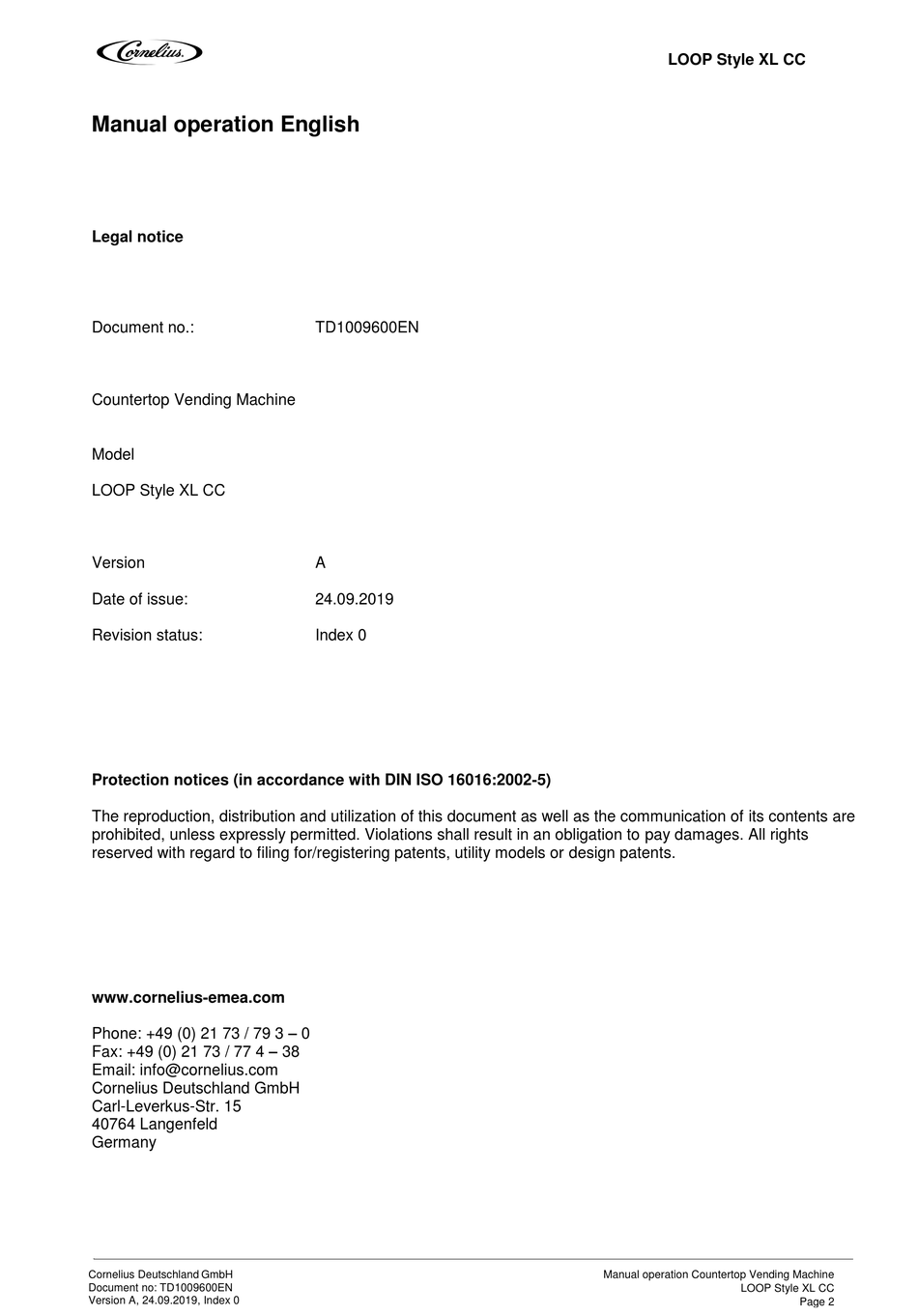 Cornelius

LOOP Style XL CC

Manual operation English

Legal notice

Document no.: TD1009600EN

Countertop Vending Machine

Model

LOOP Style XL CC

Version A

Date of issue: 24.09.2019

Revision status: Index 0

Protection notices (in accordance with DIN ISO 16016:2002-5)

The reproduction, distribution and utilization of this document as well as the communication of its contents are prohibited, unless expressly permitted. Violations shall result in an obligation to pay damages. All rights reserved with regard to filing for/registering patents, utility models or design patents.

www.cornelius-emea.com

Phone: +49 (0) 21 73 / 79 3 – 0
Fax: +49 (0) 21 73 / 77 4 – 38
Email: info@cornelius.com
Cornelius Deutschland GmbH
Carl-Leverkus-Str. 15
40764 Langenfeld
Germany

Cornelius Deutschland GmbH
Document no: TD1009600EN
Version A, 24.09.2019, Index 0

Manual operation Countertop Vending Machine
LOOP Style XL CC
Page 2